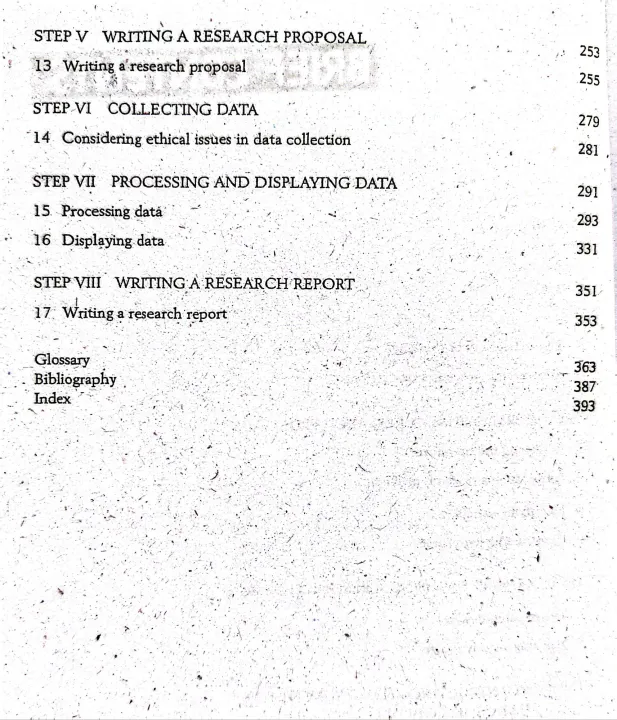 STEP V WRITING A RESEARCH PROPOSAL 253

13 Writing a research proposal 255

STEP VI COLLECTING DATA 279

14 Considering ethical issues in data collection 281

STEP VII PROCESSING AND DISPLAYING DATA 291

15 Processing data 293

16 Displaying data 331

STEP VIII WRITING A RESEARCH REPORT 351

17 Writing a research report 353

Glossary 363
Bibliography 387
Index 393